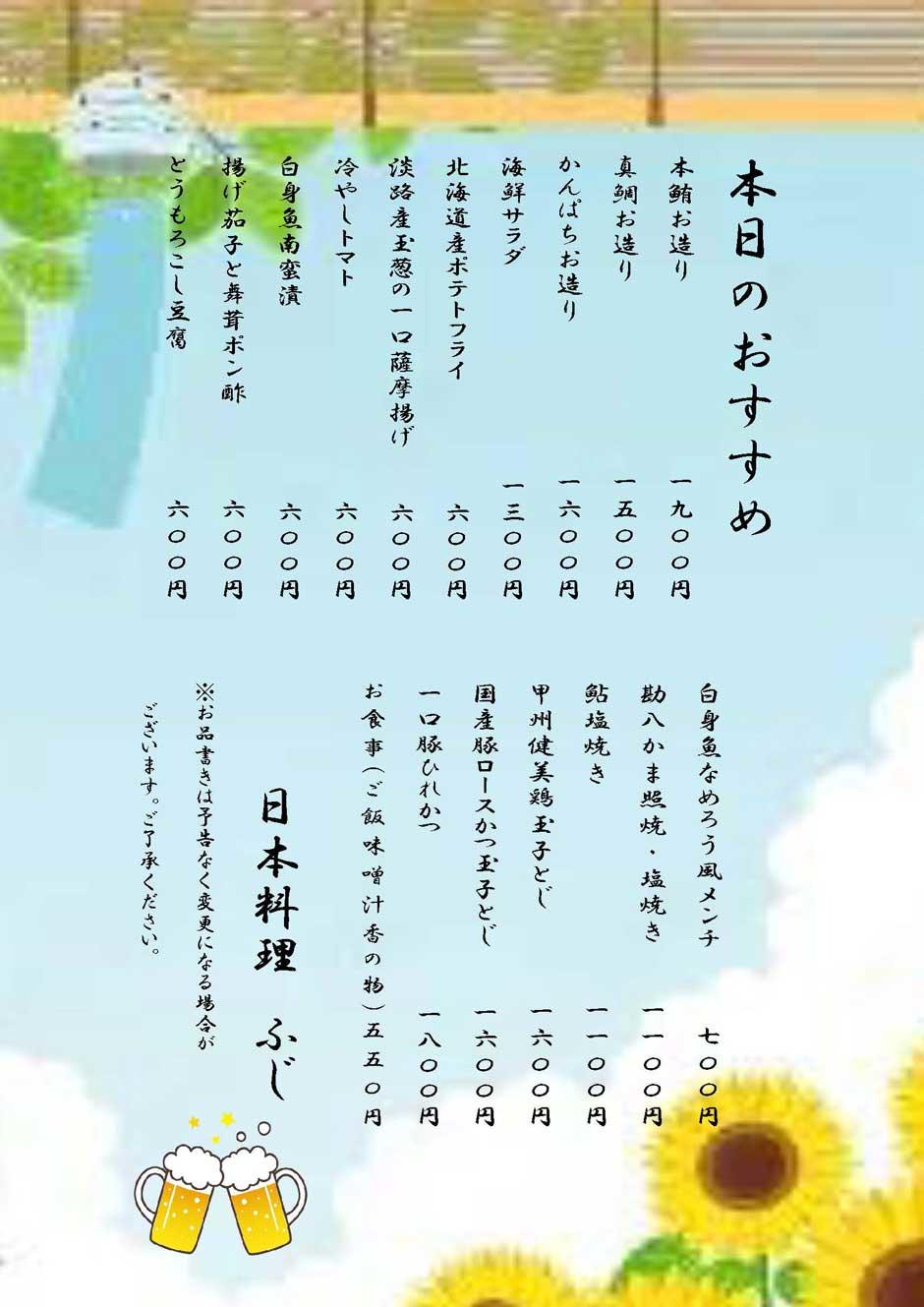 本日のおすすめ

本鮪お造り 一九〇〇円
真鯛お造り 一五〇〇円
かんぱちお造り 一六〇〇円
海鮮サラダ 一三〇〇円
北海道産ポテトフライ 六〇〇円
淡路産玉葱の一口薩摩揚げ 六〇〇円
冷やしトマト 六〇〇円
白身魚南蛮漬 六〇〇円
揚げ茄子と舞茸ポン酢 六〇〇円
とうもろこし豆腐 六〇〇円

白身魚なめろう風メンチ 七〇〇円
勘八かま照焼・塩焼き 一一〇〇円
鮎塩焼き 一一〇〇円
甲州健美鶏玉子とじ 一六〇〇円
国産豚ロースかつ玉子とじ 一六〇〇円
一口豚ひれかつ 一八〇〇円
お食事(ご飯 味噌汁 香の物) 五五〇円

日本料理 ふじ

※お品書きは予告なく変更になる場合がございます。ご了承ください。